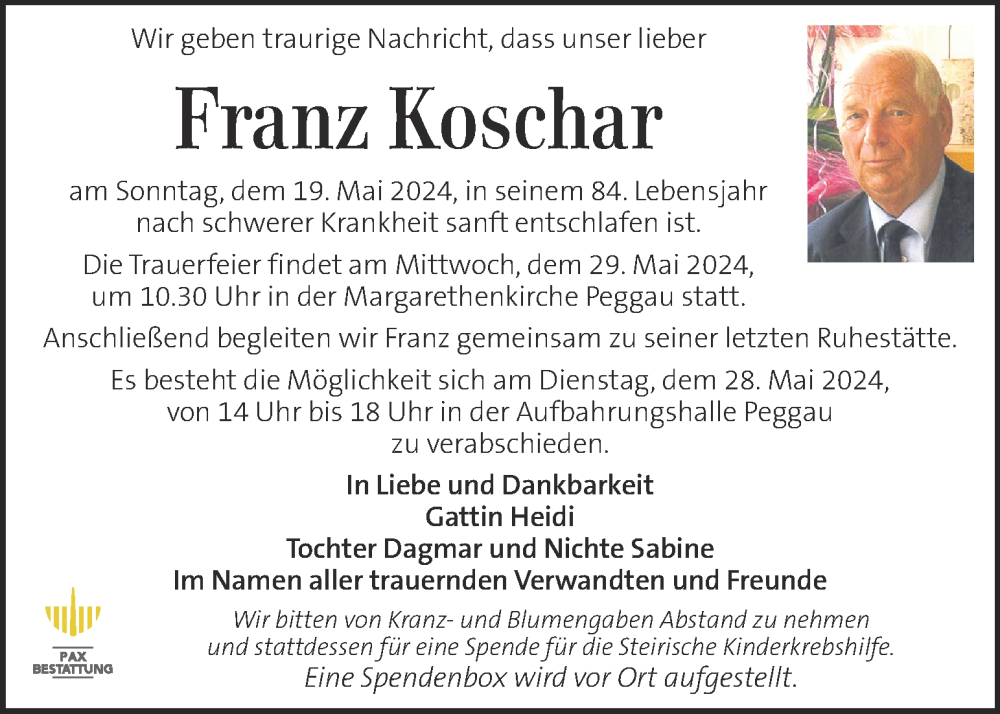 Wir geben traurige Nachricht, dass unser lieber

Franz Koschar

am Sonntag, dem 19. Mai 2024, in seinem 84. Lebensjahr nach schwerer Krankheit sanft entschlafen ist.

Die Trauerfeier findet am Mittwoch, dem 29. Mai 2024, um 10.30 Uhr in der Margarethenkirche Peggau statt.

Anschließend begleiten wir Franz gemeinsam zu seiner letzten Ruhestätte.

Es besteht die Möglichkeit sich am Dienstag, dem 28. Mai 2024, von 14 Uhr bis 18 Uhr in der Aufbahrungshalle Peggau zu verabschieden.

In Liebe und Dankbarkeit
Gattin Heidi
Tochter Dagmar und Nichte Sabine
Im Namen aller trauernden Verwandten und Freunde

Wir bitten von Kranz- und Blumengaben Abstand zu nehmen und stattdessen für eine Spende für die Steirische Kinderkrebshilfe.
Eine Spendenbox wird vor Ort aufgestellt.

PAX
BESTATTUNG